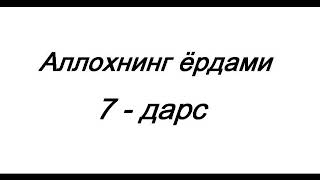 Аллохнинг ёрдами

7 - дарс